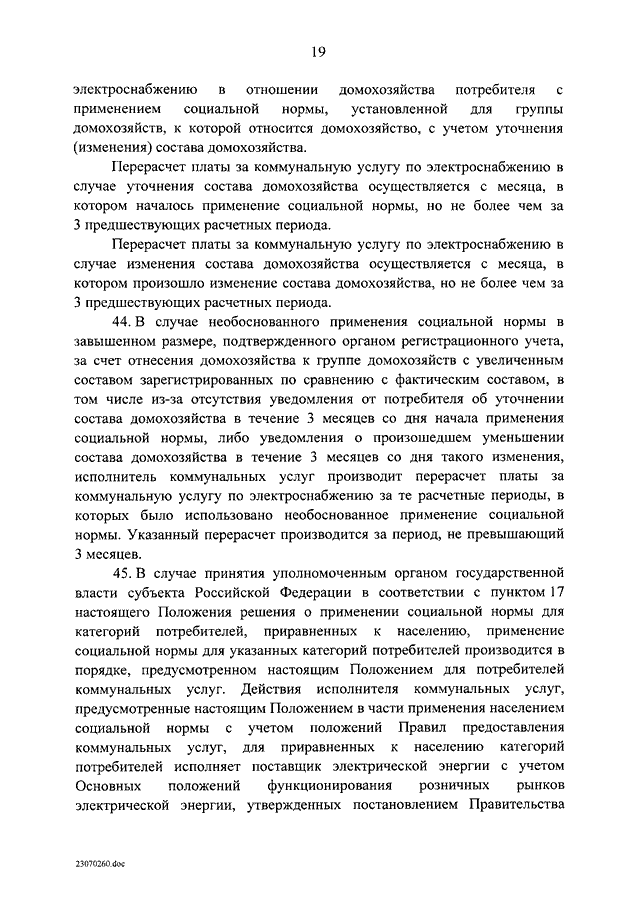 19

электроснабжению в отношении домохозяйства потребителя с применением социальной нормы, установленной для группы домохозяйств, к которой относится домохозяйство, с учетом уточнения (изменения) состава домохозяйства.

Перерасчет платы за коммунальную услугу по электроснабжению в случае уточнения состава домохозяйства осуществляется с месяца, в котором началось применение социальной нормы, но не более чем за 3 предшествующих расчетных периода.

Перерасчет платы за коммунальную услугу по электроснабжению в случае изменения состава домохозяйства осуществляется с месяца, в котором произошло изменение состава домохозяйства, но не более чем за 3 предшествующих расчетных периода.

44. В случае необоснованного применения социальной нормы в завышенном размере, подтвержденного органом регистрационного учета, за счет отнесения домохозяйства к группе домохозяйств с увеличенным составом зарегистрированных по сравнению с фактическим составом, в том числе из-за отсутствия уведомления от потребителя об уточнении состава домохозяйства в течение 3 месяцев со дня начала применения социальной нормы, либо уведомления о произошедшем уменьшении состава домохозяйства в течение 3 месяцев со дня такого изменения, исполнитель коммунальных услуг производит перерасчет платы за коммунальную услугу по электроснабжению за те расчетные периоды, в которых было использовано необоснованное применение социальной нормы. Указанный перерасчет производится за период, не превышающий 3 месяцев.

45. В случае принятия уполномоченным органом государственной власти субъекта Российской Федерации в соответствии с пунктом 17 настоящего Положения решения о применении социальной нормы для категорий потребителей, приравненных к населению, применение социальной нормы для указанных категорий потребителей производится в порядке, предусмотренном настоящим Положением для потребителей коммунальных услуг. Действия исполнителя коммунальных услуг, предусмотренные настоящим Положением в части применения населением социальной нормы с учетом положений Правил предоставления коммунальных услуг, для приравненных к населению категорий потребителей исполняет поставщик электрической энергии с учетом Основных положений функционирования розничных рынков электрической энергии, утвержденных постановлением Правительства

23070260.doc